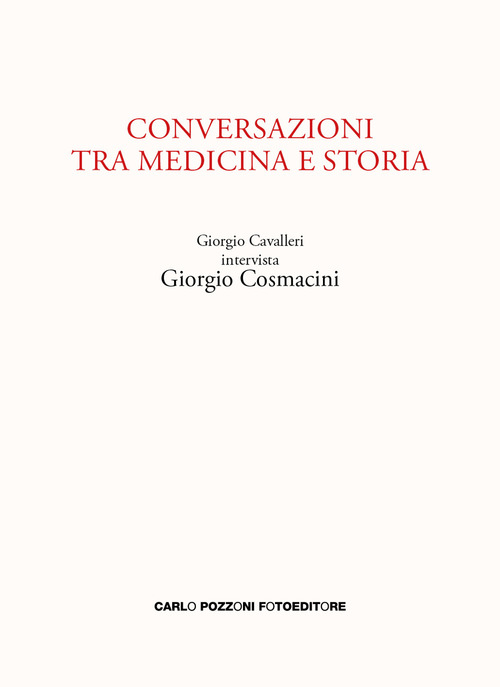 CONVERSAZIONI
TRA MEDICINA E STORIA

Giorgio Cavalleri
intervista
Giorgio Cosmacini

CARLO POZZONI FOTOEDITORE